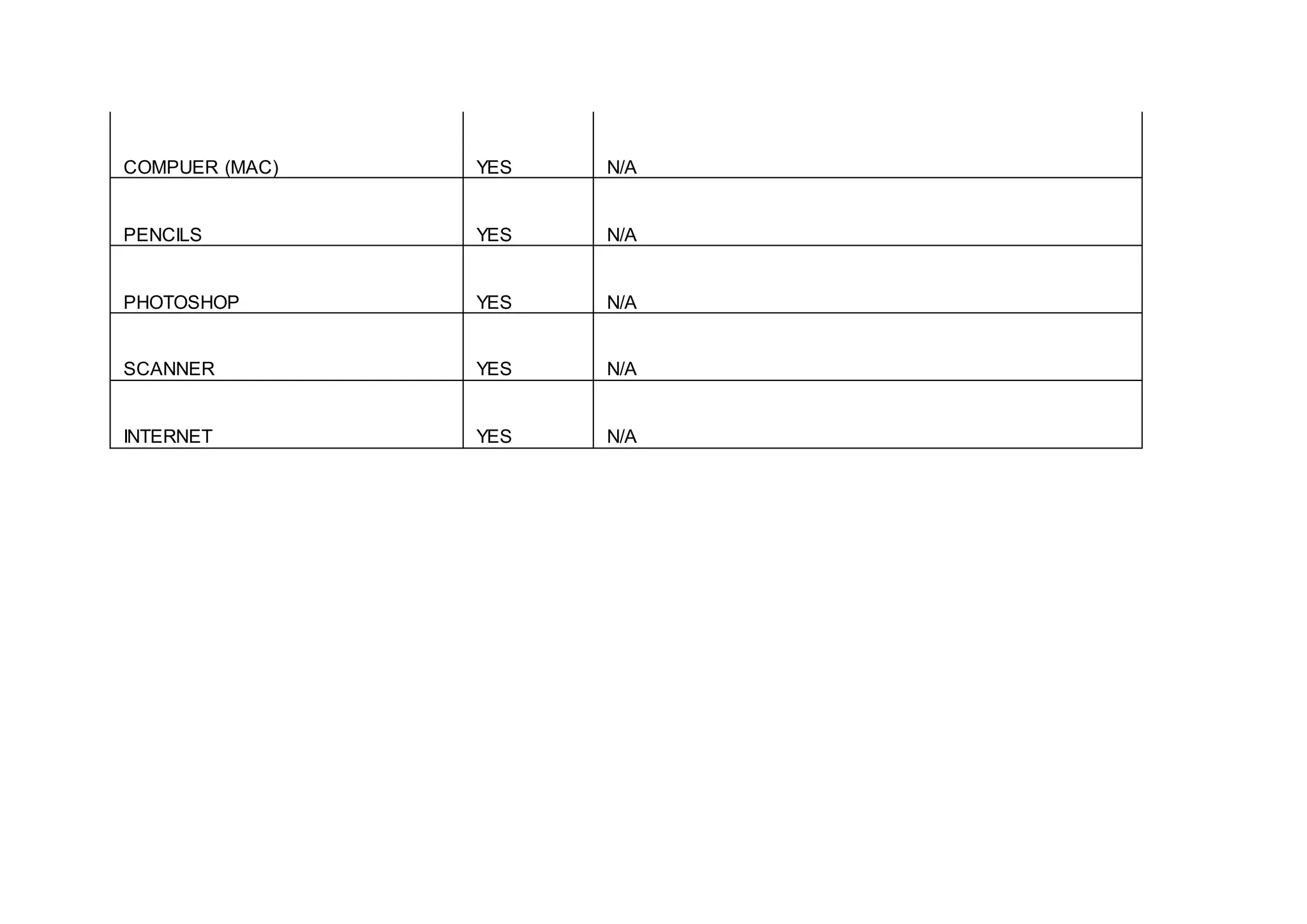 | COMPUER (MAC) | YES | N/A |
|---|---|---|
| PENCILS | YES | N/A |
| PHOTOSHOP | YES | N/A |
| SCANNER | YES | N/A |
| INTERNET | YES | N/A |